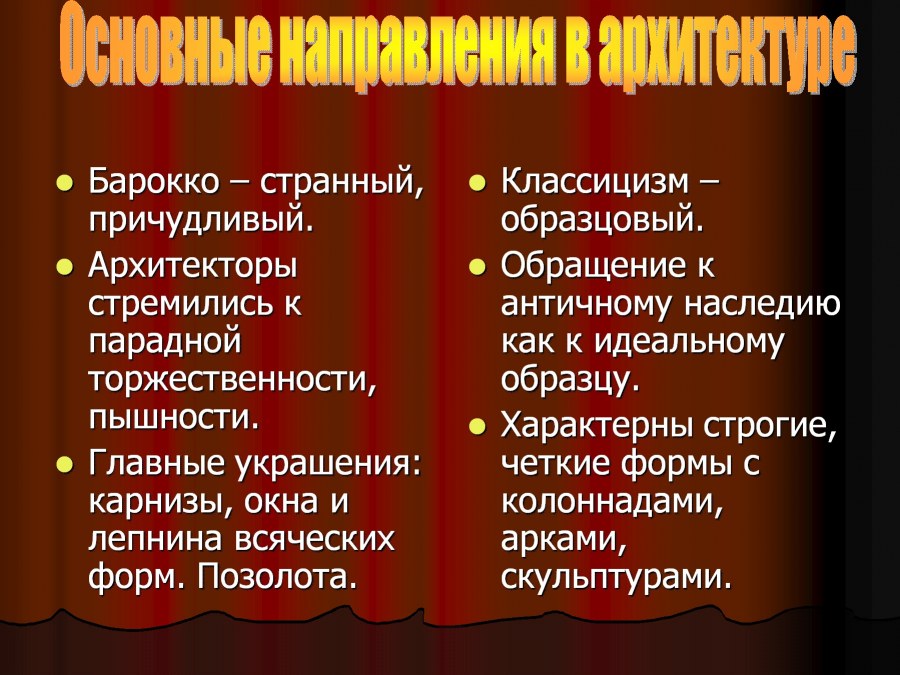 Основные направления в архитектуре

- Барокко – странный, причудливый.
- Архитекторы стремились к парадной торжественности, пышности.
- Главные украшения: карнизы, окна и лепнина всяческих форм. Позолота.

- Классицизм – образцовый.
- Обращение к античному наследию как к идеальному образцу.
- Характерны строгие, четкие формы с колоннадами, арками, скульптурами.